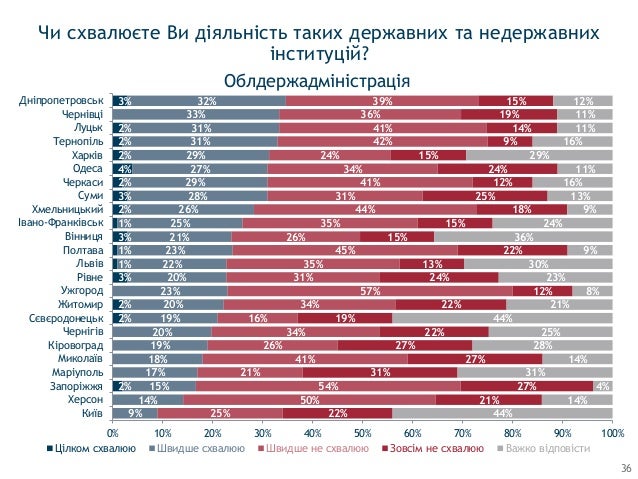 Чи схвалюєте Ви діяльність таких державних та недержавних інституцій?

Облдержадміністрація

| | Цілком схвалюю | Швидше схвалюю | Швидше не схвалюю | Зовсім не схвалюю | Важко відповісти |
|---|---|---|---|---|---|
| Дніпропетровськ | 3% | 32% | 39% | 15% | 12% |
| Чернівці | | 33% | 36% | 19% | 11% |
| Луцьк | 2% | 31% | 41% | 14% | 11% |
| Тернопіль | 2% | 31% | 42% | 9% | 16% |
| Харків | 2% | 29% | 24% | 15% | 29% |
| Одеса | 4% | 27% | 34% | 24% | 11% |
| Черкаси | 2% | 29% | 41% | 12% | 16% |
| Суми | 3% | 28% | 31% | 25% | 13% |
| Хмельницький | 2% | 26% | 44% | 18% | 9% |
| Івано-Франківськ | 1% | 25% | 35% | 15% | 24% |
| Вінниця | 3% | 21% | 26% | 15% | 36% |
| Полтава | 1% | 23% | 45% | 22% | 9% |
| Львів | 1% | 22% | 35% | 13% | 30% |
| Рівне | 3% | 20% | 31% | 24% | 23% |
| Ужгород | | 23% | 57% | 12% | 8% |
| Житомир | 2% | 20% | 34% | 22% | 21% |
| Сєвєродонецьк | 2% | 19% | 16% | 19% | 44% |
| Чернігів | | 20% | 34% | 22% | 25% |
| Кіровоград | | 19% | 26% | 27% | 28% |
| Миколаїв | | 18% | 41% | 27% | 14% |
| Маріуполь | | 17% | 21% | 31% | 31% |
| Запоріжжя | 2% | 15% | 54% | 27% | 4% |
| Херсон | | 14% | 50% | 21% | 14% |
| Київ | | 9% | 25% | 22% | 44% |

0% 10% 20% 30% 40% 50% 60% 70% 80% 90% 100%

Цілком схвалюю Швидше схвалюю Швидше не схвалюю Зовсім не схвалюю Важко відповісти

36